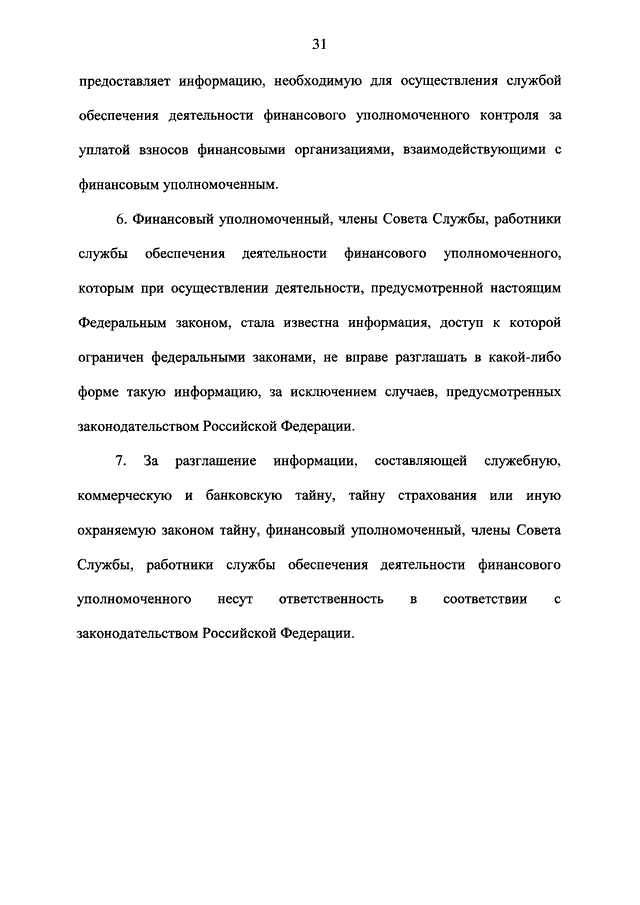 31

предоставляет информацию, необходимую для осуществления службой обеспечения деятельности финансового уполномоченного контроля за уплатой взносов финансовыми организациями, взаимодействующими с финансовым уполномоченным.

6. Финансовый уполномоченный, члены Совета Службы, работники службы обеспечения деятельности финансового уполномоченного, которым при осуществлении деятельности, предусмотренной настоящим Федеральным законом, стала известна информация, доступ к которой ограничен федеральными законами, не вправе разглашать в какой-либо форме такую информацию, за исключением случаев, предусмотренных законодательством Российской Федерации.

7. За разглашение информации, составляющей служебную, коммерческую и банковскую тайну, тайну страхования или иную охраняемую законом тайну, финансовый уполномоченный, члены Совета Службы, работники службы обеспечения деятельности финансового уполномоченного несут ответственность в соответствии с законодательством Российской Федерации.